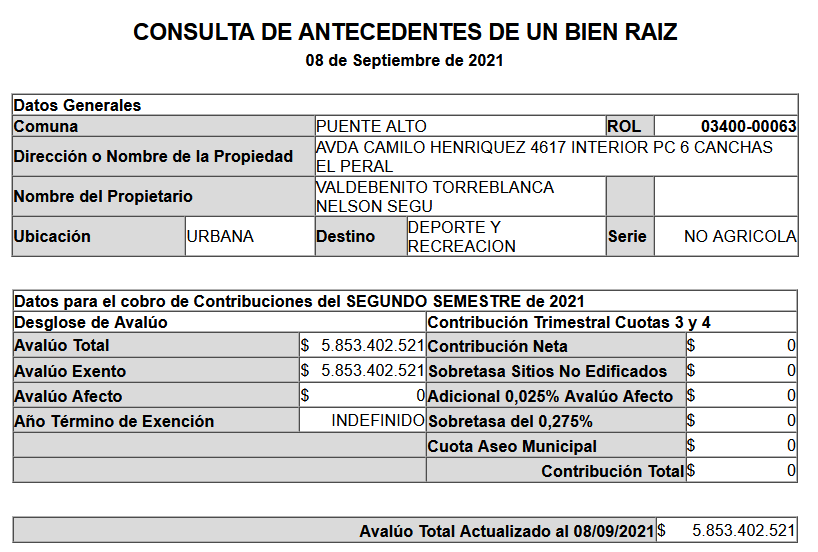 CONSULTA DE ANTECEDENTES DE UN BIEN RAIZ
08 de Septiembre de 2021

| Datos Generales | | | | | |
|---|---|---|---|---|---|
| Comuna | | PUENTE ALTO | | ROL | 03400-00063 |
| Dirección o Nombre de la Propiedad | | AVDA CAMILO HENRIQUEZ 4617 INTERIOR PC 6 CANCHAS EL PERAL | | | |
| Nombre del Propietario | | VALDEBENITO TORREBLANCA NELSON SEGU | | | |
| Ubicación | URBANA | Destino | DEPORTE Y RECREACION | Serie | NO AGRICOLA |

| Datos para el cobro de Contribuciones del SEGUNDO SEMESTRE de 2021 | | | |
|---|---|---|---|
| Desglose de Avalúo | | Contribución Trimestral Cuotas 3 y 4 | |
| Avalúo Total | $ 5.853.402.521 | Contribución Neta | $ 0 |
| Avalúo Exento | $ 5.853.402.521 | Sobretasa Sitios No Edificados | $ 0 |
| Avalúo Afecto | $ 0 | Adicional 0,025% Avalúo Afecto | $ 0 |
| Año Término de Exención | INDEFINIDO | Sobretasa del 0,275% | $ 0 |
| | | Cuota Aseo Municipal | $ 0 |
| | | Contribución Total | $ 0 |

| Avalúo Total Actualizado al 08/09/2021 | $ 5.853.402.521 |
|---|---|